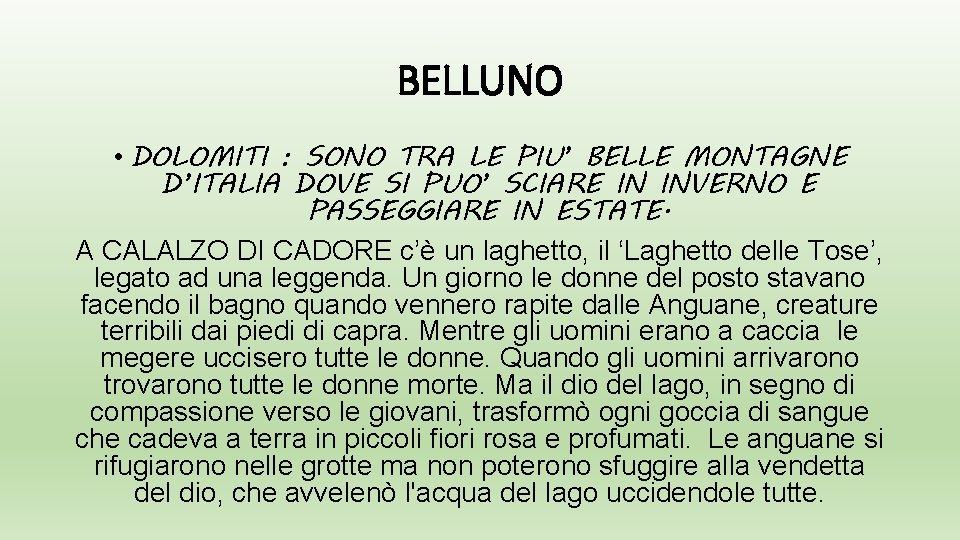 BELLUNO

• DOLOMITI : SONO TRA LE PIU' BELLE MONTAGNE D'ITALIA DOVE SI PUO' SCIARE IN INVERNO E PASSEGGIARE IN ESTATE.

A CALALZO DI CADORE c'è un laghetto, il 'Laghetto delle Tose', legato ad una leggenda. Un giorno le donne del posto stavano facendo il bagno quando vennero rapite dalle Anguane, creature terribili dai piedi di capra. Mentre gli uomini erano a caccia le megere uccisero tutte le donne. Quando gli uomini arrivarono trovarono tutte le donne morte. Ma il dio del lago, in segno di compassione verso le giovani, trasformò ogni goccia di sangue che cadeva a terra in piccoli fiori rosa e profumati. Le anguane si rifugiarono nelle grotte ma non poterono sfuggire alla vendetta del dio, che avvelenò l'acqua del lago uccidendole tutte.